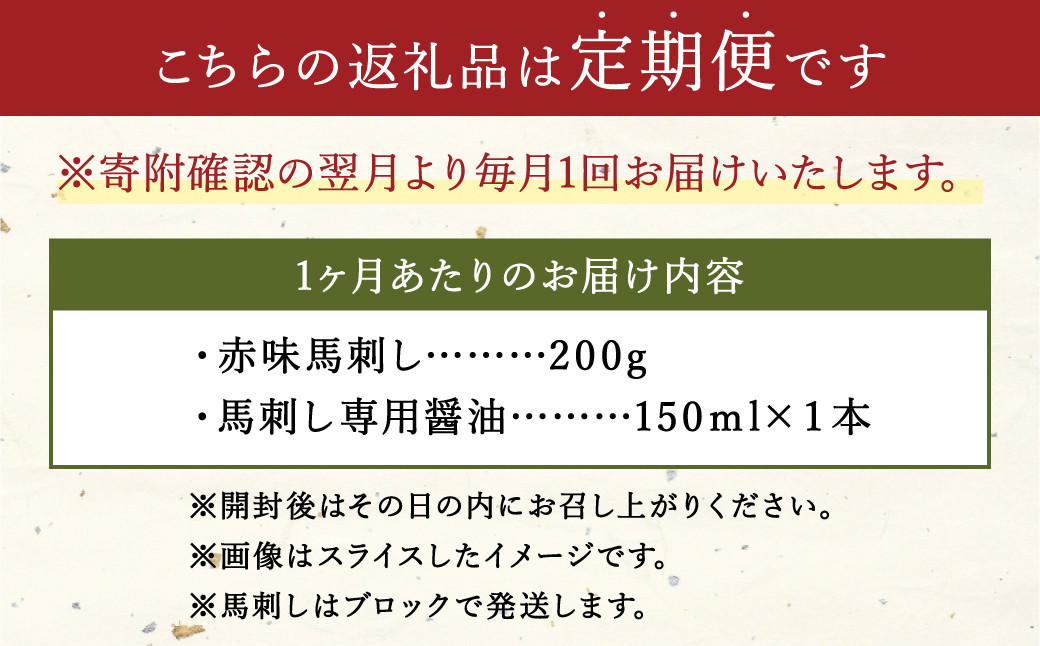 こちらの返礼品は定期便です

※寄附確認の翌月より毎月1回お届けいたします。

1ヶ月あたりのお届け内容

・赤味馬刺し………200g
・馬刺し専用醤油………150ml×1本

※開封後はその日の内にお召し上がりください。
※画像はスライスしたイメージです。
※馬刺しはブロックで発送します。